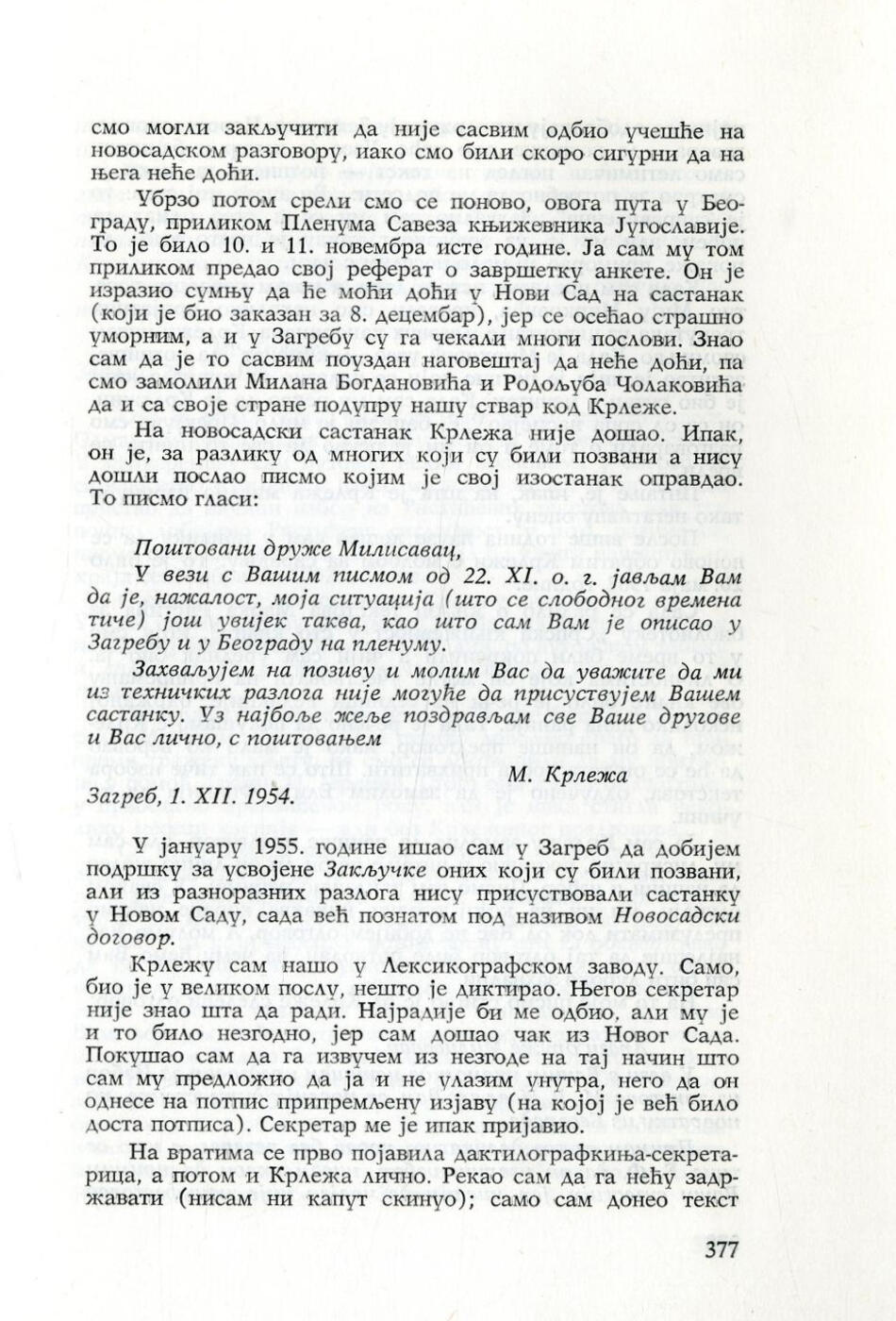 смо могли закључити да није сасвим одбио учешће на новосадском разговору, иако смо били скоро сигурни да на њега неће доћи.

Убрзо потом срели смо се поново, овога пута у Београду, приликом Пленума Савеза књижевника Југославије. То је било 10. и 11. новембра исте године. Ја сам му том приликом предао свој реферат о завршетку анкете. Он је изразио сумњу да ће моћи доћи у Нови Сад на састанак (који је био заказан за 8. децембар), јер се осећао страшно уморним, а и у Загребу су га чекали многи послови. Знао сам да је то сасвим поуздан наговештај да неће доћи, па смо замолили Милана Богдановића и Родољуба Чолаковића да и са своје стране подупру нашу ствар код Крлеже.

На новосадски састанак Крлежа није дошао. Ипак, он је, за разлику од многих који су били позвани а нису дошли послао писмо којим је свој изостанак оправдао. То писмо гласи:

Поштовани друже Милисавац,

У вези с Вашим писмом од 22. XI. о. г. јављам Вам да је, нажалост, моја ситуација (што се слободног времена тиче) још увијек таква, као што сам Вам је описао у Загребу и у Београду на пленуму.

Захваљујем на позиву и молим Вас да уважите да ми из техничких разлога није могуће да присуствујем Вашем састанку. Уз најбоље жеље поздрављам све Ваше другове и Вас лично, с поштовањем

М. Крлежа

Загреб, 1. XII. 1954.

У јануару 1955. године ишао сам у Загреб да добијем подршку за усвојене Закључке оних који су били позвани, али из разноразних разлога нису присуствовали састанку у Новом Саду, сада већ познатом под називом Новосадски договор.

Крлежу сам нашо у Лексикографском заводу. Само, био је у великом послу, нешто је диктирао. Његов секретар није знао шта да ради. Најрадије би ме одбио, али му је и то било незгодно, јер сам дошао чак из Новог Сада. Покушао сам да га извучем из незгоде на тај начин што сам му предложио да ја и не улазим унутра, него да он однесе на потпис припремљену изјаву (на којој је већ било доста потписа). Секретар ме је ипак пријавио.

На вратима се прво појавила дактилографкиња-секретарица, а потом и Крлежа лично. Рекао сам да га нећу задржавати (нисам ни капут скинуо); само сам донео текст

377